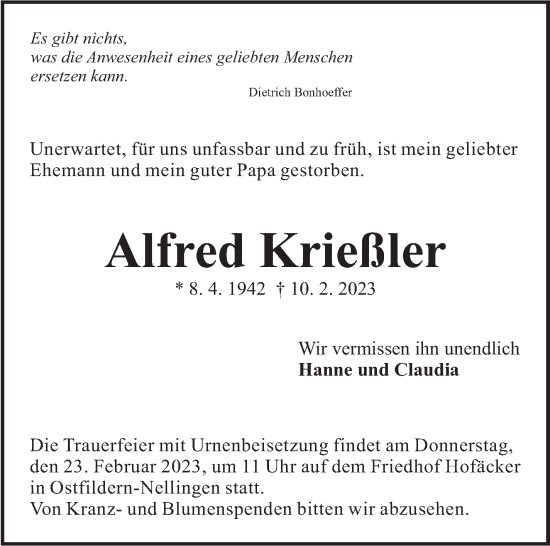 Es gibt nichts,
was die Anwesenheit eines geliebten Menschen
ersetzen kann.
Dietrich Bonhoeffer

Unerwartet, für uns unfassbar und zu früh, ist mein geliebter Ehemann und mein guter Papa gestorben.

Alfred Krießler
* 8. 4. 1942 † 10. 2. 2023

Wir vermissen ihn unendlich
Hanne und Claudia

Die Trauerfeier mit Urnenbeisetzung findet am Donnerstag, den 23. Februar 2023, um 11 Uhr auf dem Friedhof Hofäcker in Ostfildern-Nellingen statt.
Von Kranz- und Blumenspenden bitten wir abzusehen.